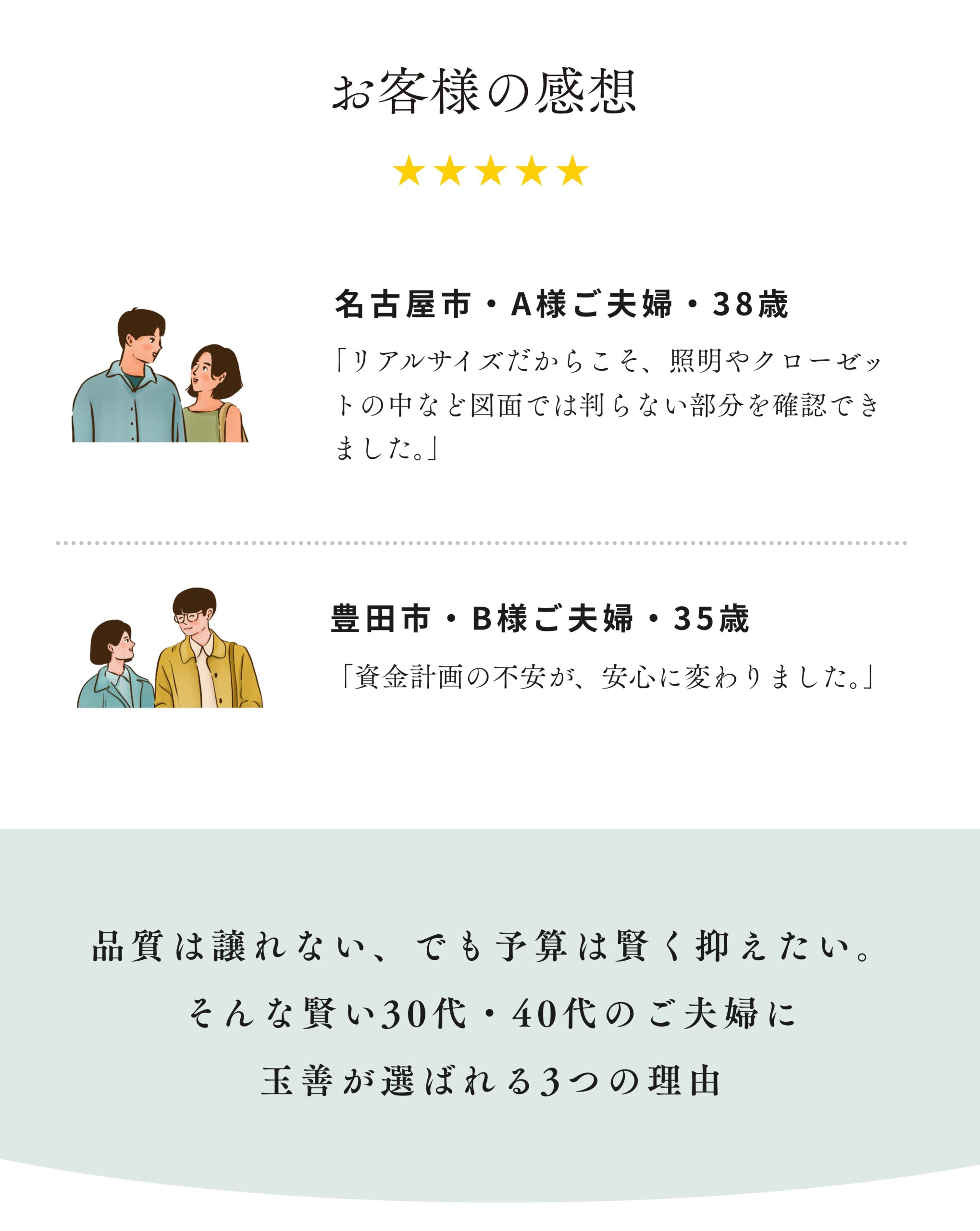 お客様の感想

★★★★★

名古屋市・A様ご夫婦・38歳

「リアルサイズだからこそ、照明やクローゼットの中など図面では判らない部分を確認できました。」

豊田市・B様ご夫婦・35歳

「資金計画の不安が、安心に変わりました。」

品質は譲れない、でも予算は賢く抑えたい。
そんな賢い30代・40代のご夫婦に
玉善が選ばれる3つの理由